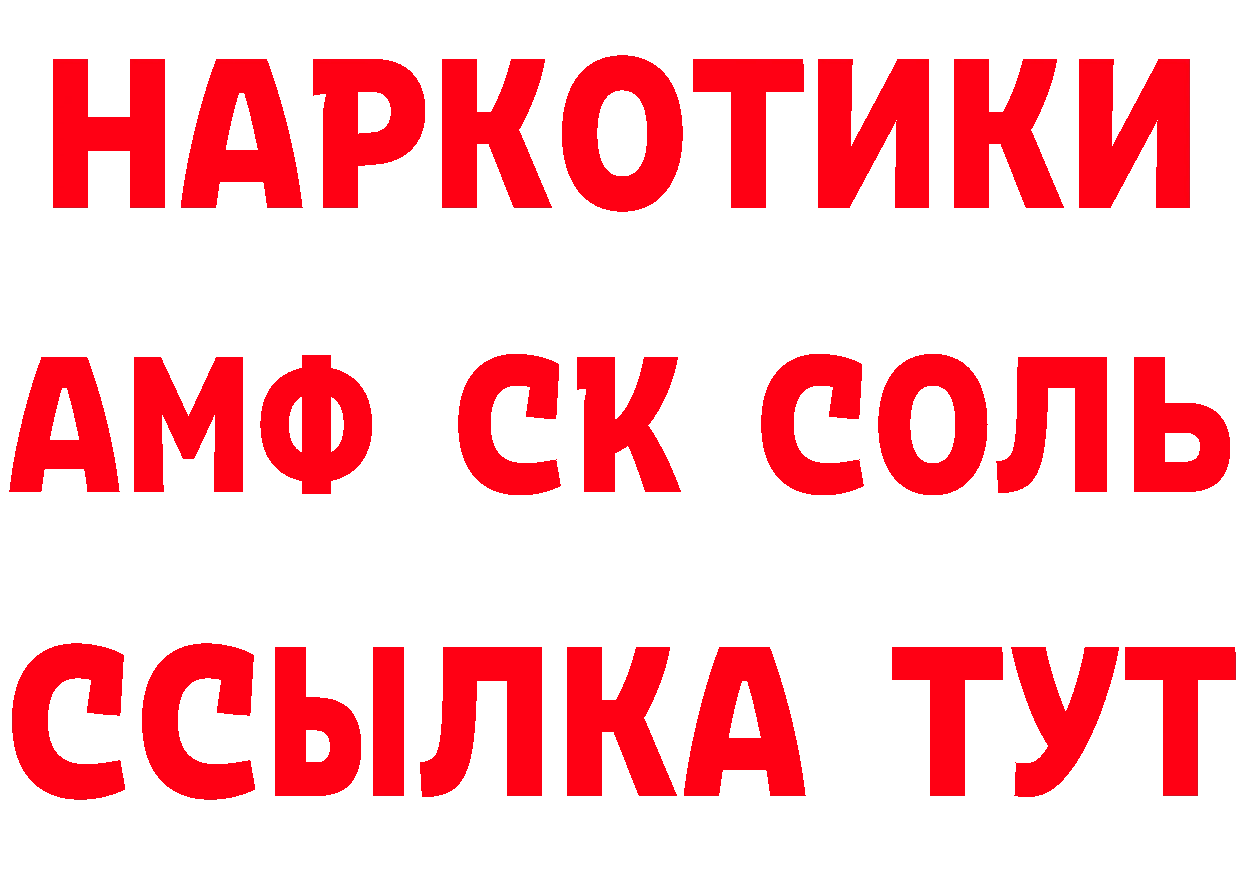 НАРКОТИКИ

АМФ СК СОЛЬ

ССЫЛКА ТУТ